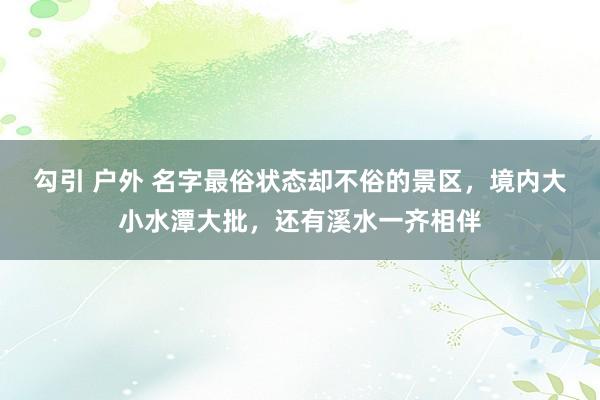 勾引 户外 名字最俗状态却不俗的景区，境内大小水潭大批，还有溪水一齐相伴